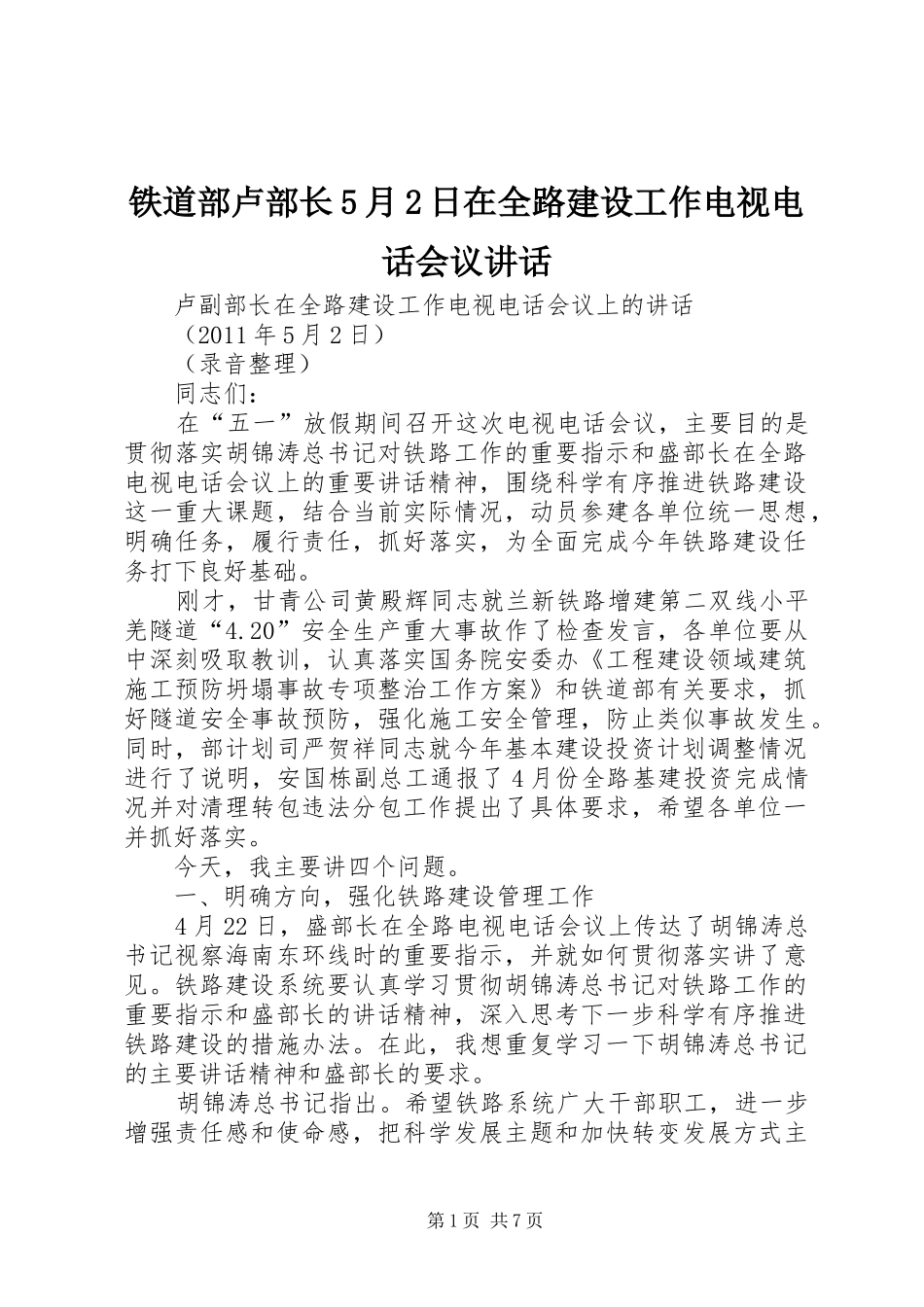 铁道部卢部长5月2日在全路建设工作电视电话会议讲话

卢副部长在全路建设工作电视电话会议上的讲话

（2011年5月2日）

（录音整理）

同志们：

在“五一”放假期间召开这次电视电话会议，主要目的是贯彻落实胡锦涛总书记对铁路工作的重要指示和盛部长在全路电视电话会议上的重要讲话精神，围绕科学有序推进铁路建设这一重大课题，结合当前实际情况，动员参建各单位统一思想，明确任务，履行责任，抓好落实，为全面完成今年铁路建设任务打下良好基础。

刚才，甘青公司黄殿辉同志就兰新铁路增建第二双线小平羌隧道“4.20”安全生产重大事故作了检查发言，各单位要从中深刻吸取教训，认真落实国务院安委办《工程建设领域建筑施工预防坍塌事故专项整治工作方案》和铁道部有关要求，抓好隧道安全事故预防，强化施工安全管理，防止类似事故发生。同时，部计划司严贺祥同志就今年基本建设投资计划调整情况进行了说明，安国栋副总工通报了4月份全路基建投资完成情况并对清理转包违法分包工作提出了具体要求，希望各单位一并抓好落实。

今天，我主要讲四个问题。

一、明确方向，强化铁路建设管理工作

4月22日，盛部长在全路电视电话会议上传达了胡锦涛总书记视察海南东环线时的重要指示，并就如何贯彻落实讲了意见。铁路建设系统要认真学习贯彻胡锦涛总书记对铁路工作的重要指示和盛部长的讲话精神，深入思考下一步科学有序推进铁路建设的措施办法。在此，我想重复学习一下胡锦涛总书记的主要讲话精神和盛部长的要求。

胡锦涛总书记指出。希望铁路系统广大干部职工，进一步增强责任感和使命感，把科学发展主题和加快转变发展方式主

第1页 共7页